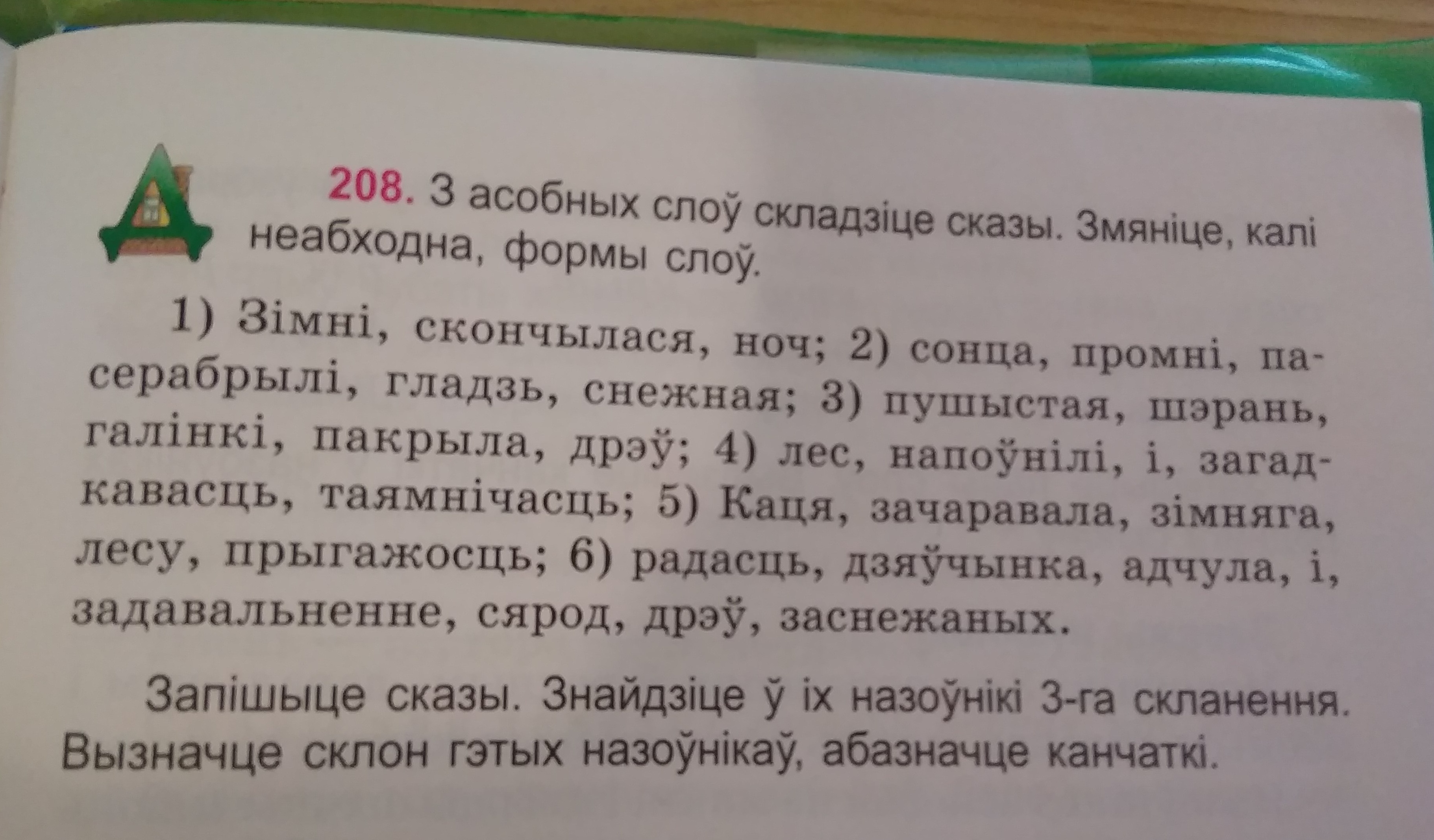 208. З асобных слоў складзіце сказы. Змяніце, калі неабходна, формы слоў.

1) Зімні, скончылася, ноч; 2) сонца, промні, пасерабрылі, гладзь, снежная; 3) пушыстая, шэрань, галінкі, пакрыла, дрэў; 4) лес, напоўнілі, і, загадкавасць, таямнічасць; 5) Каця, зачаравала, зімняга, лесу, прыгажосць; 6) радасць, дзяўчынка, адчула, і, задавальненне, сярод, дрэў, заснежаных.

Запішыце сказы. Знайдзіце ў іх назоўнікі 3-га скланення. Вызначце склон гэтых назоўнікаў, абазначце канчаткі.